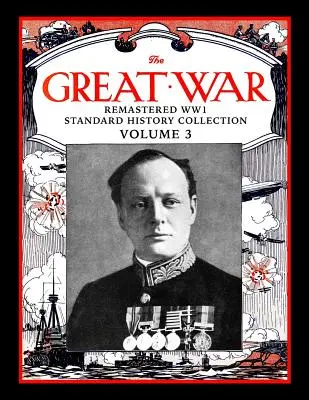 The
GREAT·WAR
REMASTERED WW1
STANDARD HISTORY COLLECTION
VOLUME 3